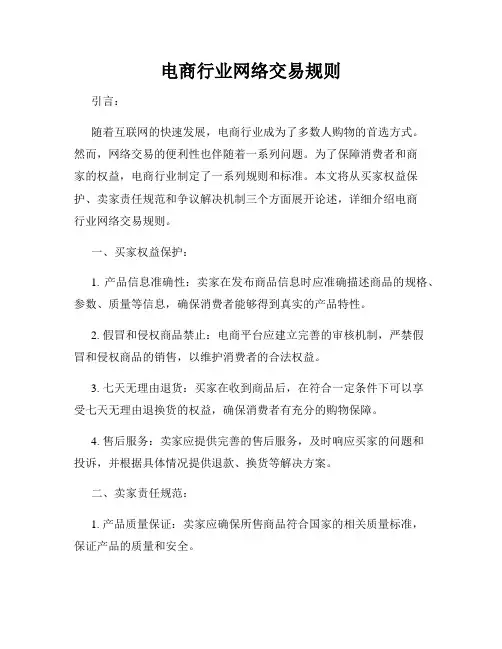 电商行业网络交易规则

引言：

随着互联网的快速发展，电商行业成为了多数人购物的首选方式。然而，网络交易的便利性也伴随着一系列问题。为了保障消费者和商家的权益，电商行业制定了一系列规则和标准。本文将从买家权益保护、卖家责任规范和争议解决机制三个方面展开论述，详细介绍电商行业网络交易规则。

一、买家权益保护：

1. 产品信息准确性：卖家在发布商品信息时应准确描述商品的规格、参数、质量等信息，确保消费者能够得到真实的产品特性。

2. 假冒和侵权商品禁止：电商平台应建立完善的审核机制，严禁假冒和侵权商品的销售，以维护消费者的合法权益。

3. 七天无理由退货：买家在收到商品后，在符合一定条件下可以享受七天无理由退换货的权益，确保消费者有充分的购物保障。

4. 售后服务：卖家应提供完善的售后服务，及时响应买家的问题和投诉，并根据具体情况提供退款、换货等解决方案。

二、卖家责任规范：

1. 产品质量保证：卖家应确保所售商品符合国家的相关质量标准，保证产品的质量和安全。